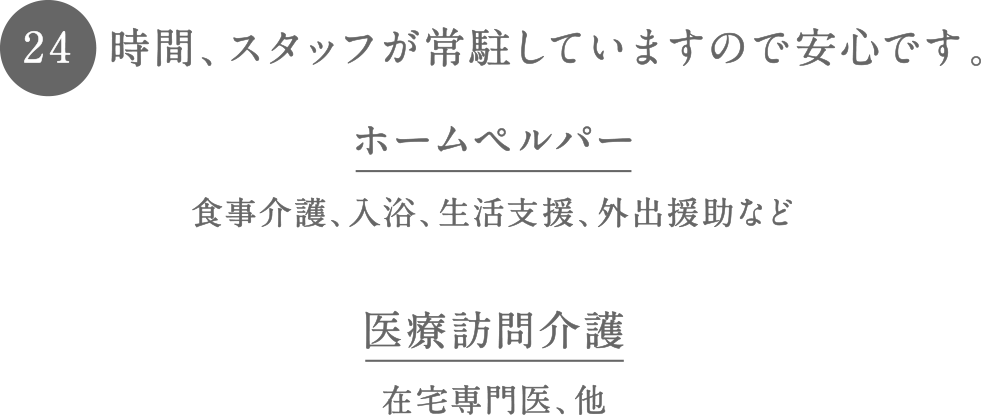 24 時間、スタッフが常駐していますので安心です。

ホームペルパー

食事介護、入浴、生活支援、外出援助など

医療訪問介護

在宅専門医、他